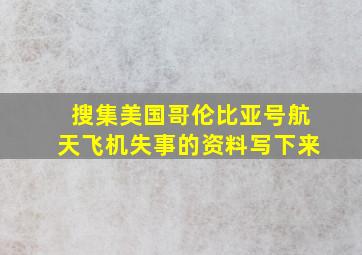 搜集美国哥伦比亚号航天飞机失事的资料写下来